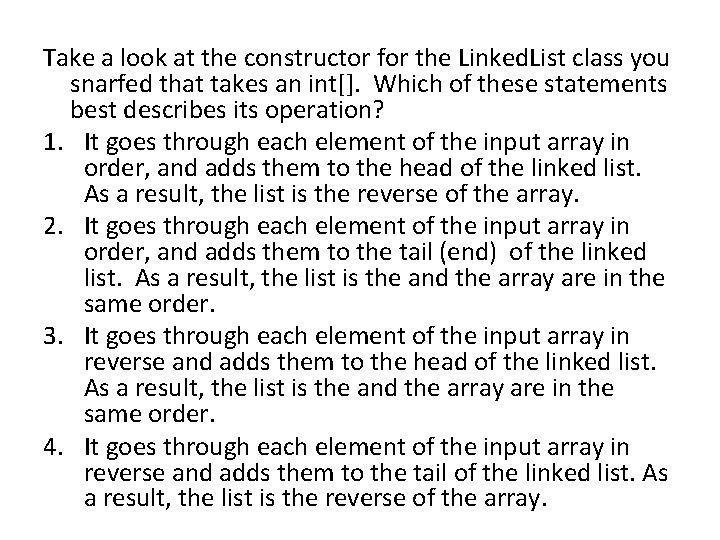 Take a look at the constructor for the LinkedList class you snarfed that takes an int[]. Which of these statements best describes its operation?

1. It goes through each element of the input array in order, and adds them to the head of the linked list. As a result, the list is the reverse of the array.
2. It goes through each element of the input array in order, and adds them to the tail (end) of the linked list. As a result, the list is the and the array are in the same order.
3. It goes through each element of the input array in reverse and adds them to the head of the linked list. As a result, the list is the and the array are in the same order.
4. It goes through each element of the input array in reverse and adds them to the tail of the linked list. As a result, the list is the reverse of the array.